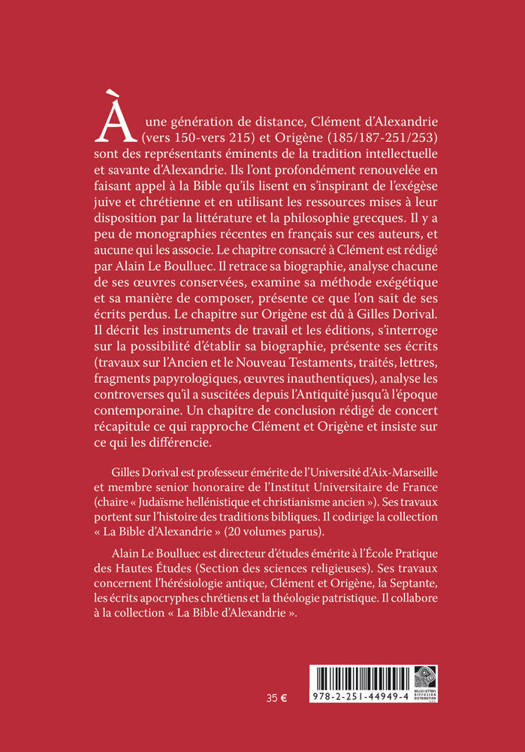 À une génération de distance, Clément d'Alexandrie (vers 150-vers 215) et Origène (185/187-251/253) sont des représentants éminents de la tradition intellectuelle et savante d'Alexandrie. Ils l'ont profondément renouvelée en faisant appel à la Bible qu'ils lisent en s'inspirant de l'exégèse juive et chrétienne et en utilisant les ressources mises à leur disposition par la littérature et la philosophie grecques. Il y a peu de monographies récentes en français sur ces auteurs, et aucune qui les associe. Le chapitre consacré à Clément est rédigé par Alain Le Boulluec. Il retrace sa biographie, analyse chacune de ses œuvres conservées, examine sa méthode exégétique et sa manière de composer, présente ce que l'on sait de ses écrits perdus. Le chapitre sur Origène est dû à Gilles Dorival. Il décrit les instruments de travail et les éditions, s'interroge sur la possibilité d'établir sa biographie, présente ses écrits (travaux sur l'Ancien et le Nouveau Testaments, traités, lettres, fragments papyrologiques, œuvres inauthentiques), analyse les controverses qu'il a suscitées depuis l'Antiquité jusqu'à l'époque contemporaine. Un chapitre de conclusion rédigé de concert récapitule ce qui rapproche Clément et Origène et insiste sur ce qui les différencie.

Gilles Dorival est professeur émérite de l'Université d'Aix-Marseille et membre senior honoraire de l'Institut Universitaire de France (chaire « Judaïsme hellénistique et christianisme ancien »). Ses travaux portent sur l'histoire des traditions bibliques. Il codirige la collection « La Bible d'Alexandrie » (20 volumes parus).

Alain Le Boulluec est directeur d'études émérite à l'École Pratique des Hautes Études (Section des sciences religieuses). Ses travaux concernent l'hérésiologie antique, Clément et Origène, la Septante, les écrits apocryphes chrétiens et la théologie patristique. Il collabore à la collection « La Bible d'Alexandrie ».

35 €

978-2-251-44949-4